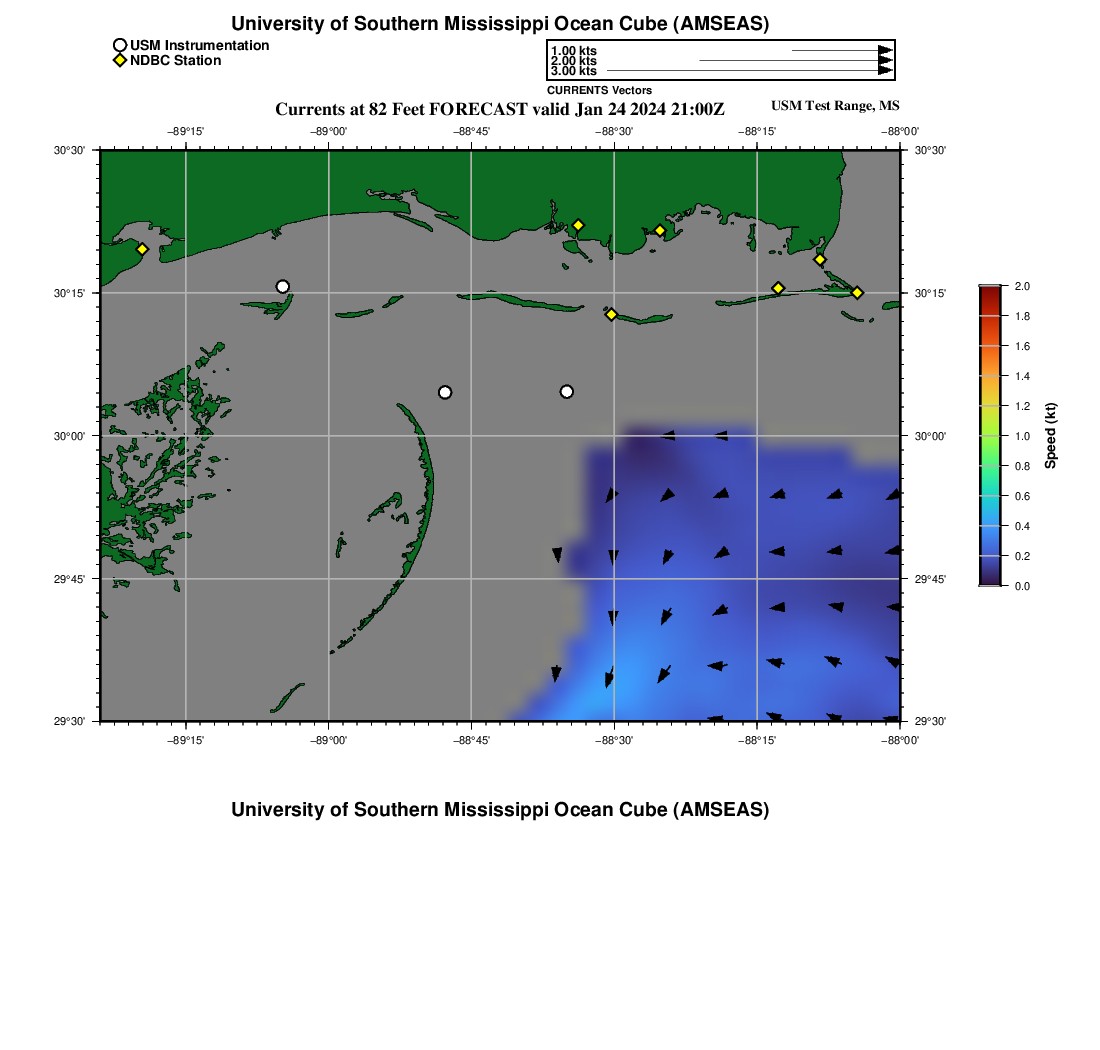 University of Southern Mississippi Ocean Cube (AMSEAS)

USM Instrumentation
NDBC Station

1.00 kts
2.00 kts
3.00 kts
CURRENTS Vectors

Currents at 82 Feet FORECAST valid Jan 24 2024 21:00Z

USM Test Range, MS

−89°15' −89°00' −88°45' −88°30' −88°15' −88°00'

30°30' 30°15' 30°00' 29°45' 29°30'

30°30' 30°15' 30°00' 29°45' 29°30'

−89°15' −89°00' −88°45' −88°30' −88°15' −88°00'

2.0
1.8
1.6
1.4
1.2
1.0
0.8
0.6
0.4
0.2
0.0
Speed (kt)

University of Southern Mississippi Ocean Cube (AMSEAS)